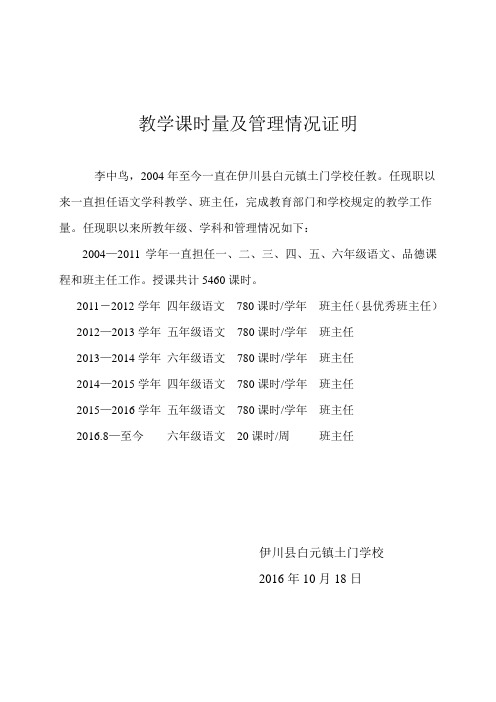 教学课时量及管理情况证明

李中鸟，2004 年至今一直在伊川县白元镇土门学校任教。任现职以来一直担任语文学科教学、班主任，完成教育部门和学校规定的教学工作量。任现职以来所教年级、学科和管理情况如下：

2004—2011 学年一直担任一、二、三、四、五、六年级语文、品德课程和班主任工作。授课共计 5460 课时。

2011－2012 学年 四年级语文 780 课时/学年 班主任（县优秀班主任）

2012—2013 学年 五年级语文 780 课时/学年 班主任

2013—2014 学年 六年级语文 780 课时/学年 班主任

2014—2015 学年 四年级语文 780 课时/学年 班主任

2015—2016 学年 五年级语文 780 课时/学年 班主任

2016.8—至今 六年级语文 20 课时/周 班主任

伊川县白元镇土门学校

2016 年 10 月 18 日